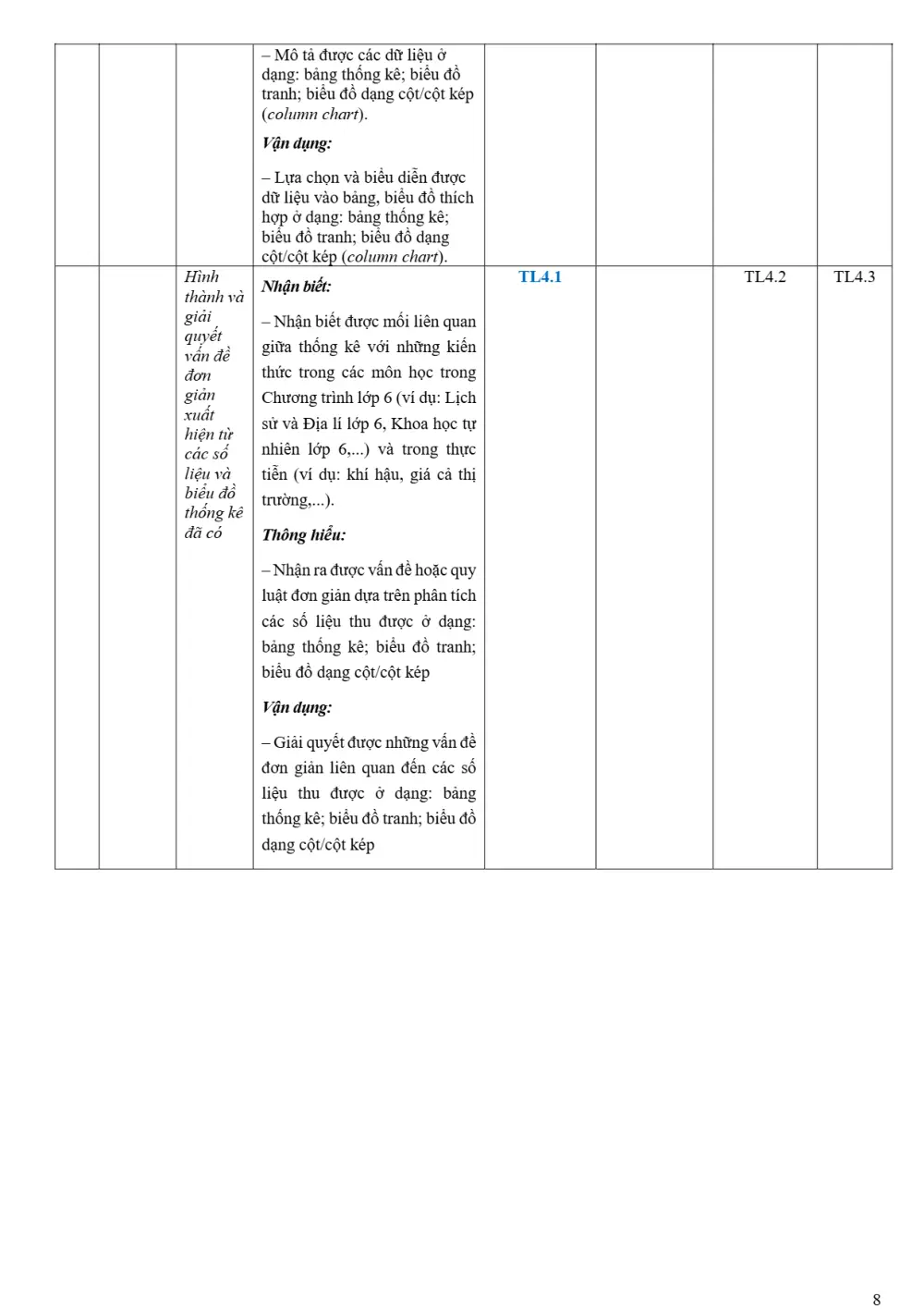 |  |  |  | – Mô tả được các dữ liệu ở dạng: bảng thống kê; biểu đồ tranh; biểu đồ dạng cột/cột kép (column chart). Vận dụng: – Lựa chọn và biểu diễn được dữ liệu vào bảng, biểu đồ thích hợp ở dạng: bảng thống kê; biểu đồ tranh; biểu đồ dạng cột/cột kép (column chart). |  |  |  |  |
|---|---|---|---|---|---|---|---|
|  |  | Hình thành và giải quyết vấn đề đơn giản xuất hiện từ các số liệu và biểu đồ thống kê đã có | Nhận biết: – Nhận biết được mối liên quan giữa thống kê với những kiến thức trong các môn học trong Chương trình lớp 6 (ví dụ: Lịch sử và Địa lí lớp 6, Khoa học tự nhiên lớp 6,...) và trong thực tiễn (ví dụ: khí hậu, giá cả thị trường,...). Thông hiểu: – Nhận ra được vấn đề hoặc quy luật đơn giản dựa trên phân tích các số liệu thu được ở dạng: bảng thống kê; biểu đồ tranh; biểu đồ dạng cột/cột kép Vận dụng: – Giải quyết được những vấn đề đơn giản liên quan đến các số liệu thu được ở dạng: bảng thống kê; biểu đồ tranh; biểu đồ dạng cột/cột kép | TL4.1 |  | TL4.2 | TL4.3 |

8